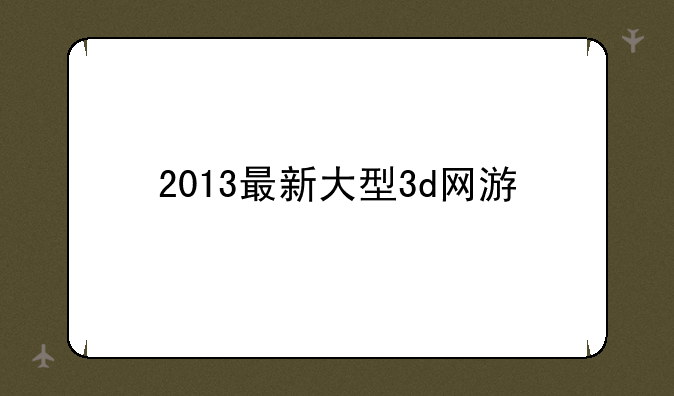 2013最新大型3d网游